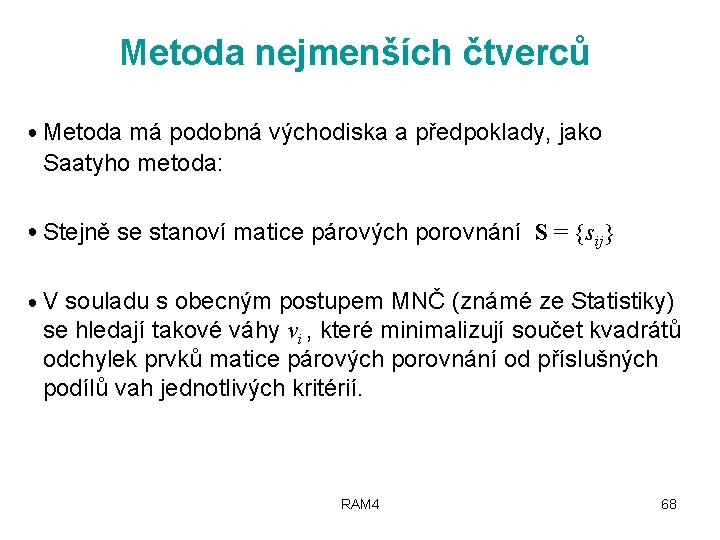 Metoda nejmenších čtverců

• Metoda má podobná východiska a předpoklady, jako Saatyho metoda:

• Stejně se stanoví matice párových porovnání $\mathbf{S} = \{s_{ij}\}$

• V souladu s obecným postupem MNČ (známé ze Statistiky) se hledají takové váhy $v_i$, které minimalizují součet kvadrátů odchylek prvků matice párových porovnání od příslušných podílů vah jednotlivých kritérií.

RAM4

68